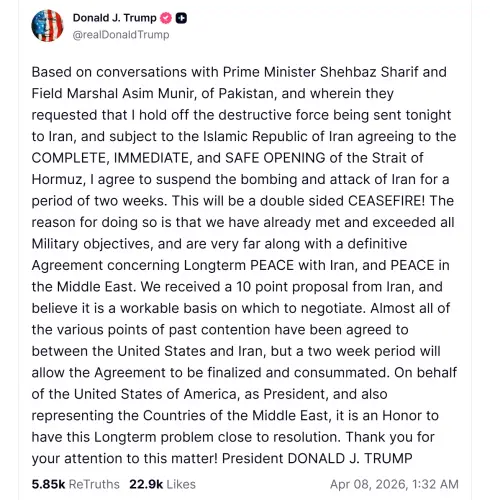 Donald J. Trump
@realDonaldTrump

Based on conversations with Prime Minister Shehbaz Sharif and Field Marshal Asim Munir, of Pakistan, and wherein they requested that I hold off the destructive force being sent tonight to Iran, and subject to the Islamic Republic of Iran agreeing to the COMPLETE, IMMEDIATE, and SAFE OPENING of the Strait of Hormuz, I agree to suspend the bombing and attack of Iran for a period of two weeks. This will be a double sided CEASEFIRE! The reason for doing so is that we have already met and exceeded all Military objectives, and are very far along with a definitive Agreement concerning Longterm PEACE with Iran, and PEACE in the Middle East. We received a 10 point proposal from Iran, and believe it is a workable basis on which to negotiate. Almost all of the various points of past contention have been agreed to between the United States and Iran, but a two week period will allow the Agreement to be finalized and consummated. On behalf of the United States of America, as President, and also representing the Countries of the Middle East, it is an Honor to have this Longterm problem close to resolution. Thank you for your attention to this matter! President DONALD J. TRUMP

5.85k ReTruths 22.9k Likes Apr 08, 2026, 1:32 AM